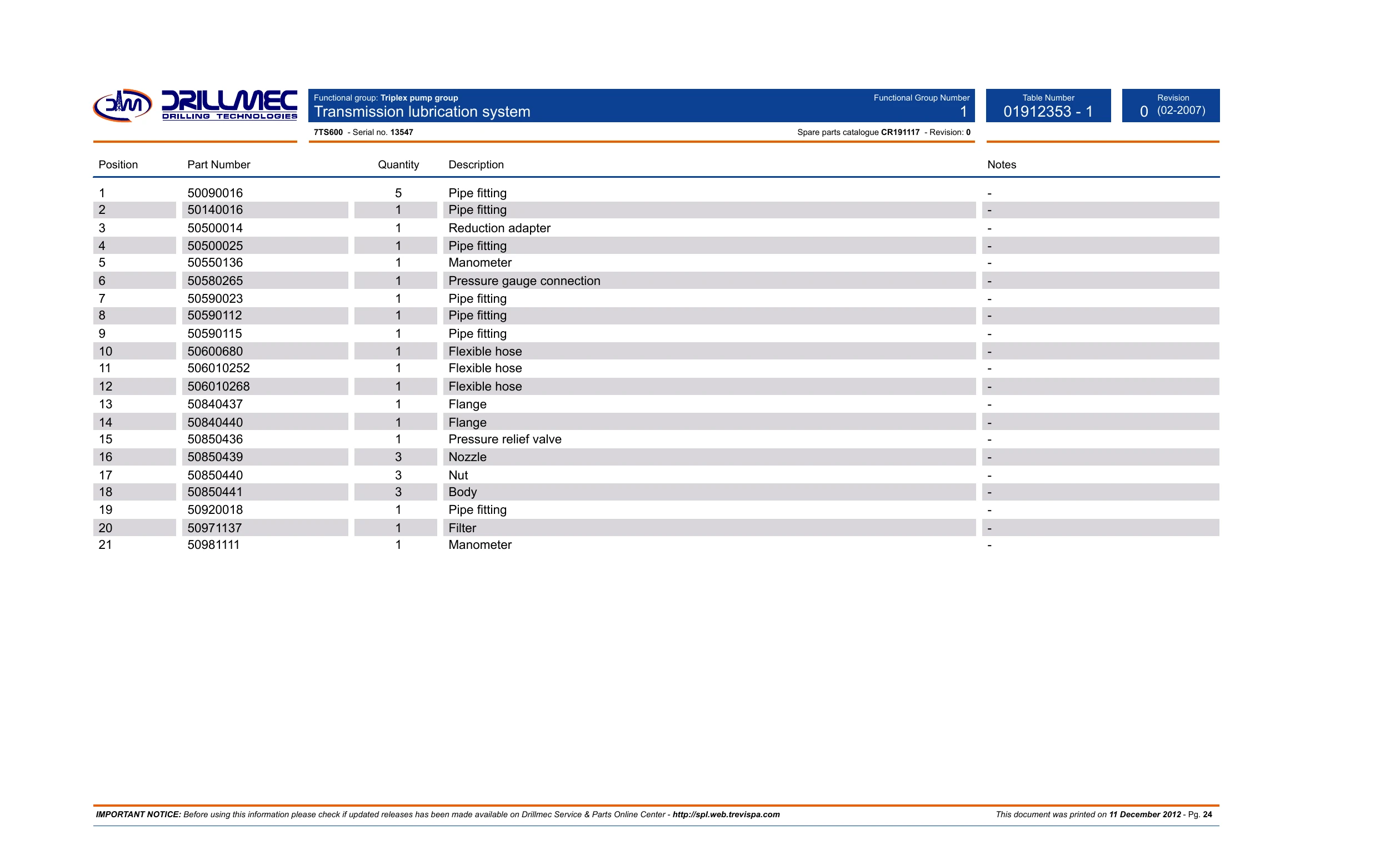 DRILLMEC
DRILLING TECHNOLOGIES

Functional group: Triplex pump group
Transmission lubrication system

Functional Group Number
1

Table Number
01912353 - 1

Revision
0 (02-2007)

7TS600 - Serial no. 13547

Spare parts catalogue CR191117 - Revision: 0

| Position | Part Number | Quantity | Description | Notes |
|---|---|---|---|---|
| 1 | 50090016 | 5 | Pipe fitting | - |
| 2 | 50140016 | 1 | Pipe fitting | - |
| 3 | 50500014 | 1 | Reduction adapter | - |
| 4 | 50500025 | 1 | Pipe fitting | - |
| 5 | 50550136 | 1 | Manometer | - |
| 6 | 50580265 | 1 | Pressure gauge connection | - |
| 7 | 50590023 | 1 | Pipe fitting | - |
| 8 | 50590112 | 1 | Pipe fitting | - |
| 9 | 50590115 | 1 | Pipe fitting | - |
| 10 | 50600680 | 1 | Flexible hose | - |
| 11 | 506010252 | 1 | Flexible hose | - |
| 12 | 506010268 | 1 | Flexible hose | - |
| 13 | 50840437 | 1 | Flange | - |
| 14 | 50840440 | 1 | Flange | - |
| 15 | 50850436 | 1 | Pressure relief valve | - |
| 16 | 50850439 | 3 | Nozzle | - |
| 17 | 50850440 | 3 | Nut | - |
| 18 | 50850441 | 3 | Body | - |
| 19 | 50920018 | 1 | Pipe fitting | - |
| 20 | 50971137 | 1 | Filter | - |
| 21 | 50981111 | 1 | Manometer | - |

IMPORTANT NOTICE: Before using this information please check if updated releases has been made available on Drillmec Service & Parts Online Center - http://spl.web.trevispa.com

This document was printed on 11 December 2012 - Pg. 24